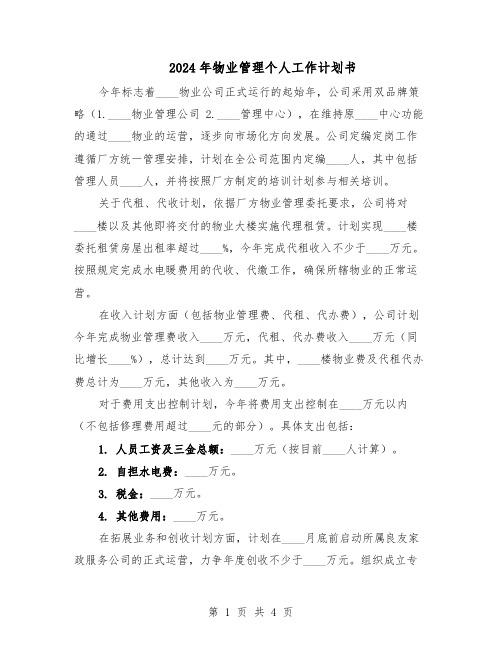 2024年物业管理个人工作计划书

今年标志着____物业公司正式运行的起始年，公司采用双品牌策略（1.____物业管理公司 2.____管理中心），在维持原____中心功能的通过____物业的运营，逐步向市场化方向发展。公司定编定岗工作遵循厂方统一管理安排，计划在全公司范围内定编____人，其中包括管理人员____人，并将按照厂方制定的培训计划参与相关培训。

关于代租、代收计划，依据厂方物业管理委托要求，公司将对____楼以及其他即将交付的物业大楼实施代理租赁。计划实现____楼委托租赁房屋出租率超过____%，今年完成代租收入不少于____万元。按照规定完成水电暖费用的代收、代缴工作，确保所辖物业的正常运营。

在收入计划方面（包括物业管理费、代租、代办费），公司计划今年完成物业管理费收入____万元，代租、代办费收入____万元（同比增长____%），总计达到____万元。其中，____楼物业费及代租代办费总计为____万元，其他收入为____万元。

对于费用支出控制计划，今年将费用支出控制在____万元以内（不包括修理费用超过____元的部分）。具体支出包括：

1. 人员工资及三金总额：____万元（按目前____人计算）。

2. 自担水电费：____万元。

3. 税金：____万元。

4. 其他费用：____万元。

在拓展业务和创收计划方面，计划在____月底前启动所属良友家政服务公司的正式运营，力争年度创收不少于____万元。组织成立专

第 1 页 共 4 页